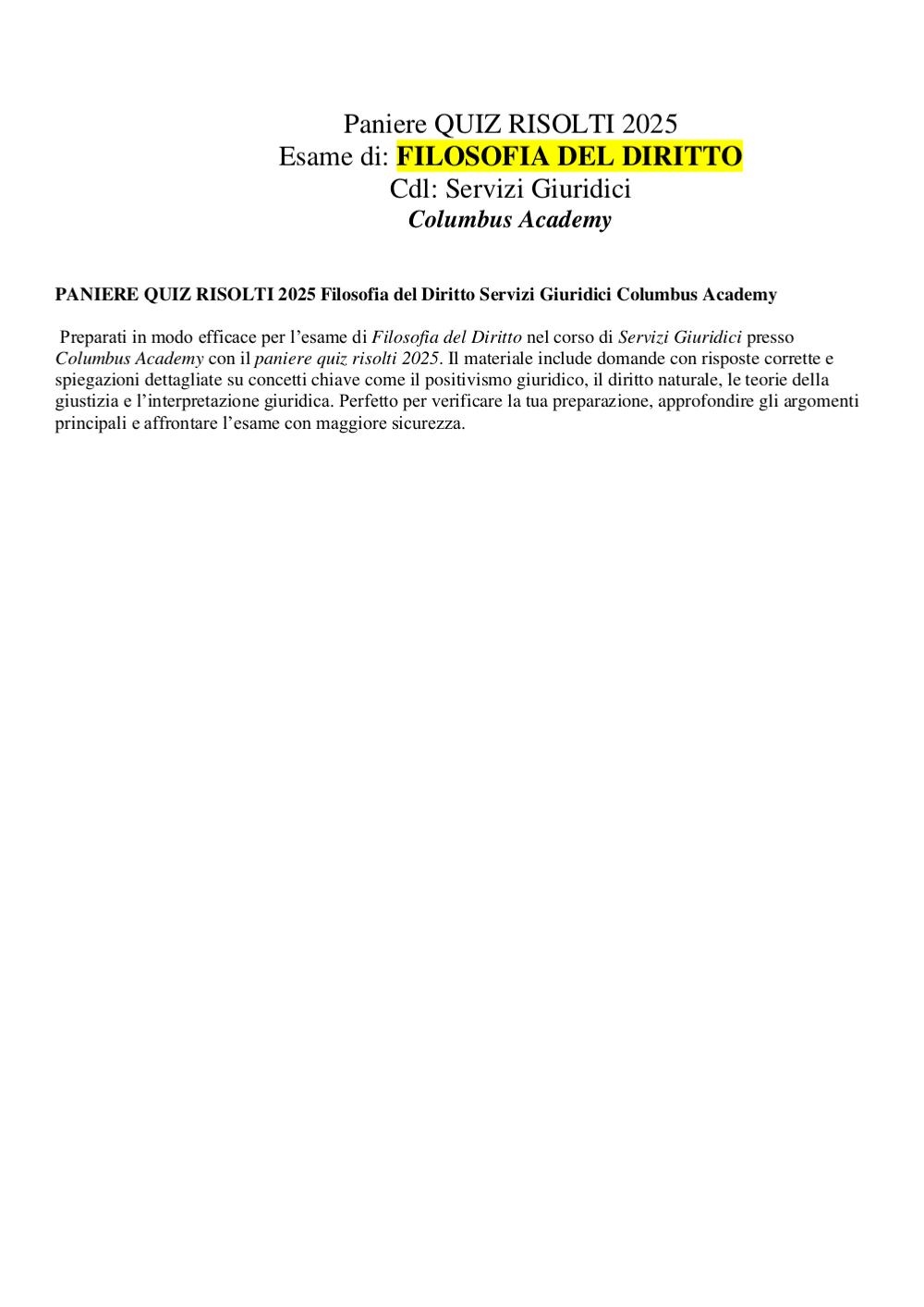 Paniere QUIZ RISOLTI 2025
Esame di: FILOSOFIA DEL DIRITTO
Cdl: Servizi Giuridici
Columbus Academy

PANIERE QUIZ RISOLTI 2025 Filosofia del Diritto Servizi Giuridici Columbus Academy

Preparati in modo efficace per l’esame di Filosofia del Diritto nel corso di Servizi Giuridici presso Columbus Academy con il paniere quiz risolti 2025. Il materiale include domande con risposte corrette e spiegazioni dettagliate su concetti chiave come il positivismo giuridico, il diritto naturale, le teorie della giustizia e l’interpretazione giuridica. Perfetto per verificare la tua preparazione, approfondire gli argomenti principali e affrontare l’esame con maggiore sicurezza.